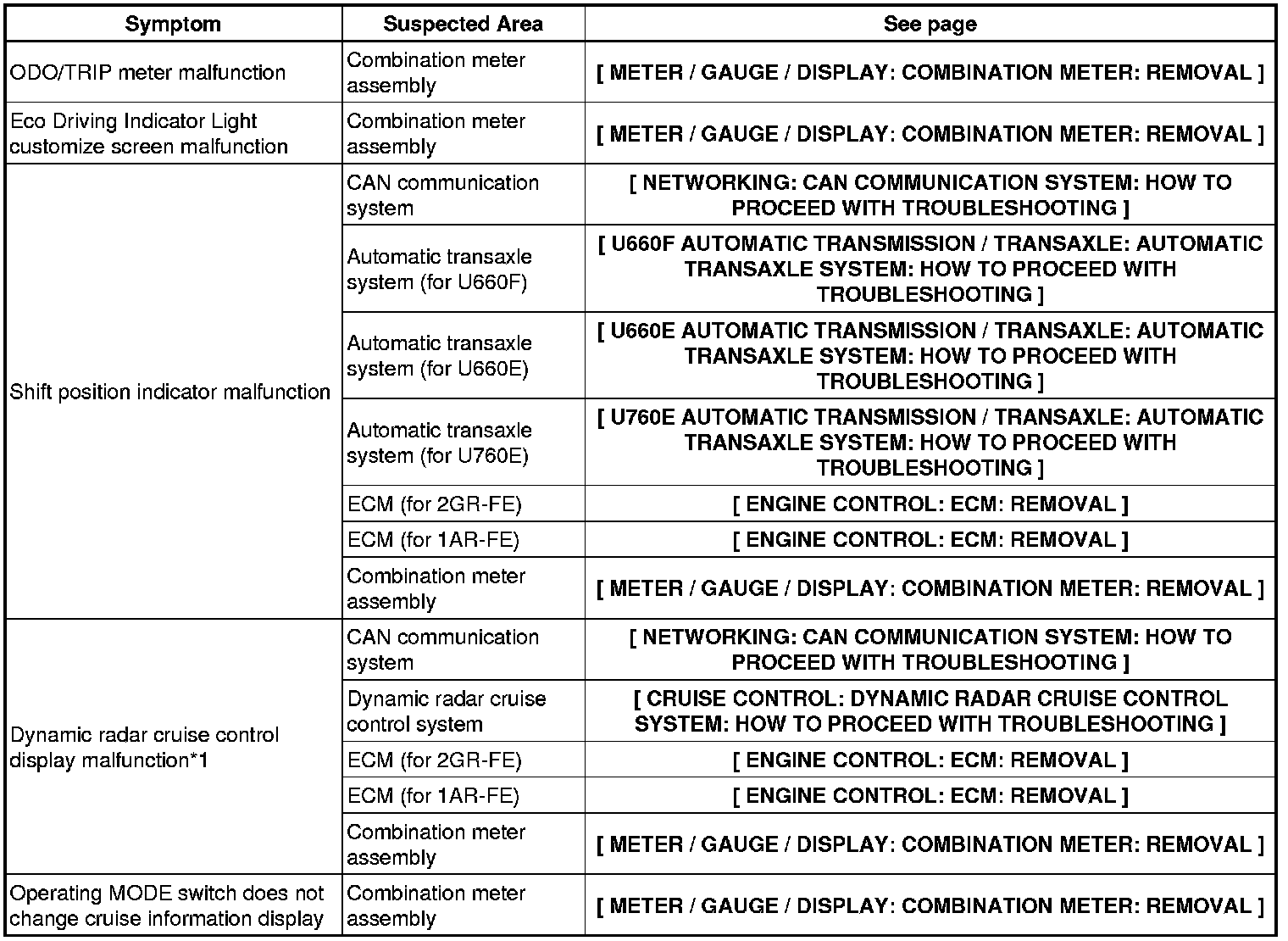 | Symptom | Suspected Area | See page |
|---|---|---|
| ODO/TRIP meter malfunction | Combination meter assembly | [ METER / GAUGE / DISPLAY: COMBINATION METER: REMOVAL ] |
| Eco Driving Indicator Light customize screen malfunction | Combination meter assembly | [ METER / GAUGE / DISPLAY: COMBINATION METER: REMOVAL ] |
| Shift position indicator malfunction | CAN communication system | [ NETWORKING: CAN COMMUNICATION SYSTEM: HOW TO PROCEED WITH TROUBLESHOOTING ] |
| | Automatic transaxle system (for U660F) | [ U660F AUTOMATIC TRANSMISSION / TRANSAXLE: AUTOMATIC TRANSAXLE SYSTEM: HOW TO PROCEED WITH TROUBLESHOOTING ] |
| | Automatic transaxle system (for U660E) | [ U660E AUTOMATIC TRANSMISSION / TRANSAXLE: AUTOMATIC TRANSAXLE SYSTEM: HOW TO PROCEED WITH TROUBLESHOOTING ] |
| | Automatic transaxle system (for U760E) | [ U760E AUTOMATIC TRANSMISSION / TRANSAXLE: AUTOMATIC TRANSAXLE SYSTEM: HOW TO PROCEED WITH TROUBLESHOOTING ] |
| | ECM (for 2GR-FE) | [ ENGINE CONTROL: ECM: REMOVAL ] |
| | ECM (for 1AR-FE) | [ ENGINE CONTROL: ECM: REMOVAL ] |
| | Combination meter assembly | [ METER / GAUGE / DISPLAY: COMBINATION METER: REMOVAL ] |
| Dynamic radar cruise control display malfunction*1 | CAN communication system | [ NETWORKING: CAN COMMUNICATION SYSTEM: HOW TO PROCEED WITH TROUBLESHOOTING ] |
| | Dynamic radar cruise control system | [ CRUISE CONTROL: DYNAMIC RADAR CRUISE CONTROL SYSTEM: HOW TO PROCEED WITH TROUBLESHOOTING ] |
| | ECM (for 2GR-FE) | [ ENGINE CONTROL: ECM: REMOVAL ] |
| | ECM (for 1AR-FE) | [ ENGINE CONTROL: ECM: REMOVAL ] |
| | Combination meter assembly | [ METER / GAUGE / DISPLAY: COMBINATION METER: REMOVAL ] |
| Operating MODE switch does not change cruise information display | Combination meter assembly | [ METER / GAUGE / DISPLAY: COMBINATION METER: REMOVAL ] |